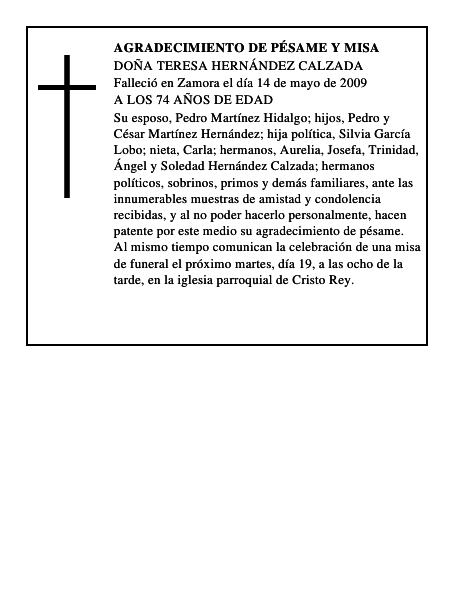 AGRADECIMIENTO DE PÉSAME Y MISA
DOÑA TERESA HERNÁNDEZ CALZADA
Falleció en Zamora el día 14 de mayo de 2009
A LOS 74 AÑOS DE EDAD

Su esposo, Pedro Martínez Hidalgo; hijos, Pedro y César Martínez Hernández; hija política, Silvia García Lobo; nieta, Carla; hermanos, Aurelia, Josefa, Trinidad, Ángel y Soledad Hernández Calzada; hermanos políticos, sobrinos, primos y demás familiares, ante las innumerables muestras de amistad y condolencia recibidas, y al no poder hacerlo personalmente, hacen patente por este medio su agradecimiento de pésame. Al mismo tiempo comunican la celebración de una misa de funeral el próximo martes, día 19, a las ocho de la tarde, en la iglesia parroquial de Cristo Rey.